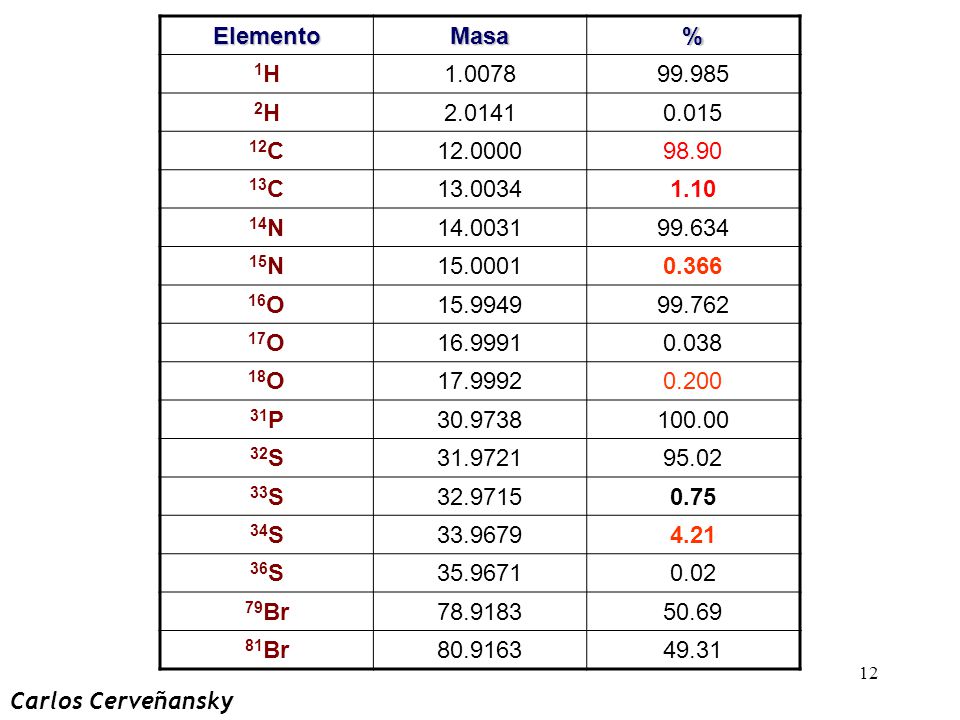 | Elemento | Masa | % |
|---|---|---|
| $^{1}H$ | 1.0078 | 99.985 |
| $^{2}H$ | 2.0141 | 0.015 |
| $^{12}C$ | 12.0000 | 98.90 |
| $^{13}C$ | 13.0034 | 1.10 |
| $^{14}N$ | 14.0031 | 99.634 |
| $^{15}N$ | 15.0001 | 0.366 |
| $^{16}O$ | 15.9949 | 99.762 |
| $^{17}O$ | 16.9991 | 0.038 |
| $^{18}O$ | 17.9992 | 0.200 |
| $^{31}P$ | 30.9738 | 100.00 |
| $^{32}S$ | 31.9721 | 95.02 |
| $^{33}S$ | 32.9715 | 0.75 |
| $^{34}S$ | 33.9679 | 4.21 |
| $^{36}S$ | 35.9671 | 0.02 |
| $^{79}Br$ | 78.9183 | 50.69 |
| $^{81}Br$ | 80.9163 | 49.31 |

12

Carlos Cerveñansky